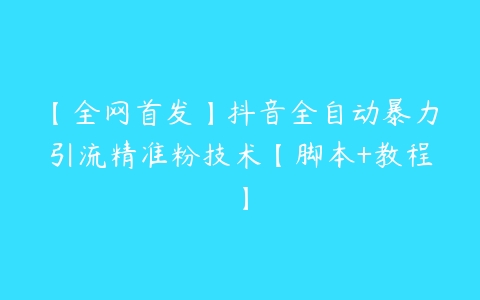 【全网首发】抖音全自动暴力引流精准粉技术【脚本+教程】